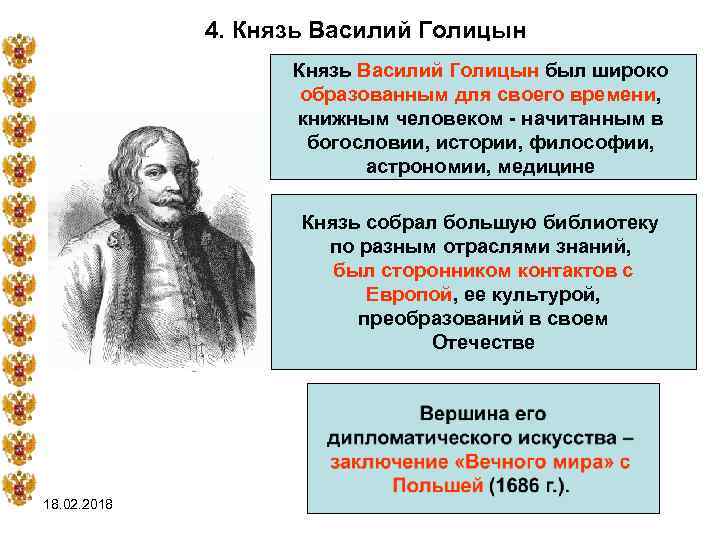 4. Князь Василий Голицын

Князь Василий Голицын был широко образованным для своего времени, книжным человеком - начитанным в богословии, истории, философии, астрономии, медицине

Князь собрал большую библиотеку по разным отраслями знаний, был сторонником контактов с Европой, ее культурой, преобразований в своем Отечестве

Вершина его дипломатического искусства – заключение «Вечного мира» с Польшей (1686 г.).

18.02.2018